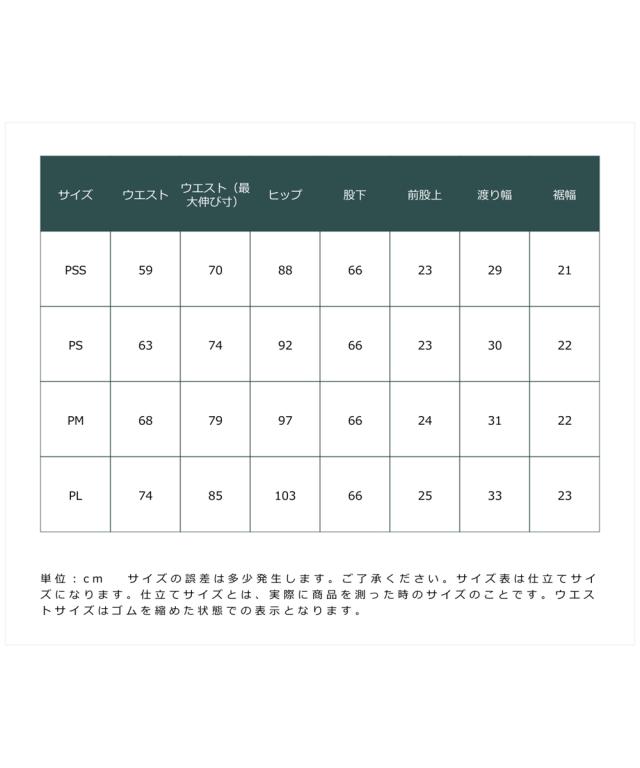 | サイズ | ウエスト | ウエスト（最大伸び寸） | ヒップ | 股下 | 前股上 | 渡り幅 | 裾幅 |
|---|---|---|---|---|---|---|---|
| PSS | 59 | 70 | 88 | 66 | 23 | 29 | 21 |
| PS | 63 | 74 | 92 | 66 | 23 | 30 | 22 |
| PM | 68 | 79 | 97 | 66 | 24 | 31 | 22 |
| PL | 74 | 85 | 103 | 66 | 25 | 33 | 23 |

単位：cm サイズの誤差は多少発生します。ご了承ください。サイズ表は仕立てサイズになります。仕立てサイズとは、実際に商品を測った時のサイズのことです。ウエストサイズはゴムを縮めた状態での表示となります。